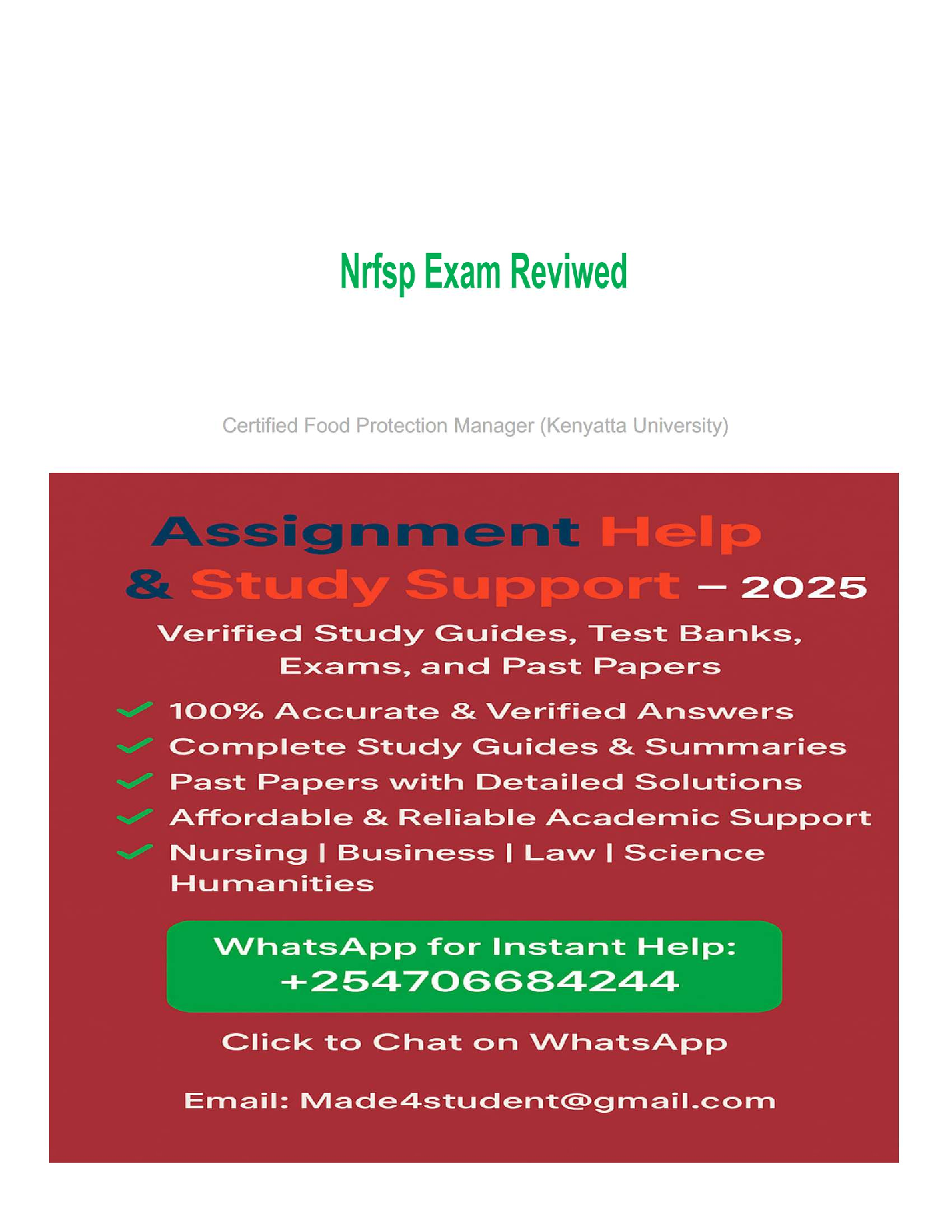 Nrfsp Exam Reviwed

Certified Food Protection Manager (Kenyatta University)

Assignment Help & Study Support – 2025

Verified Study Guides, Test Banks, Exams, and Past Papers

100% Accurate & Verified Answers
Complete Study Guides & Summaries
Past Papers with Detailed Solutions
Affordable & Reliable Academic Support
Nursing | Business | Law | Science Humanities

WhatsApp for Instant Help: +254706684244

Click to Chat on WhatsApp

Email: Made4student@gmail.com